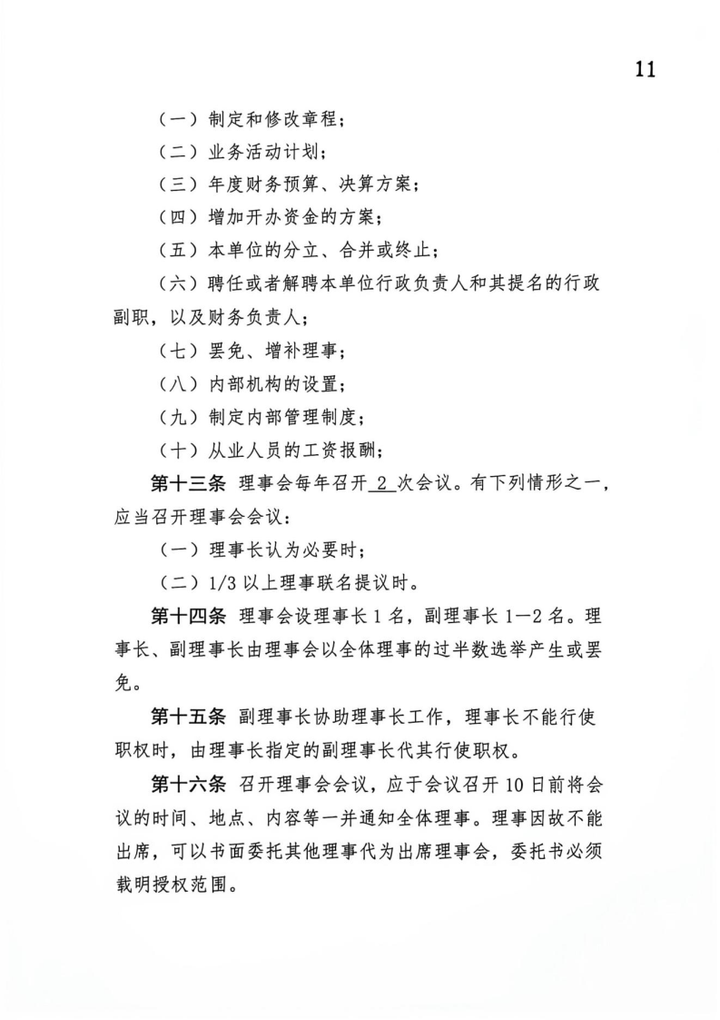 11

（一）制定和修改章程；

（二）业务活动计划；

（三）年度财务预算、决算方案；

（四）增加开办资金的方案；

（五）本单位的分立、合并或终止；

（六）聘任或者解聘本单位行政负责人和其提名的行政副职，以及财务负责人；

（七）罢免、增补理事；

（八）内部机构的设置；

（九）制定内部管理制度；

（十）从业人员的工资报酬；

第十三条 理事会每年召开 2 次会议。有下列情形之一，应当召开理事会会议：

（一）理事长认为必要时；

（二）1/3 以上理事联名提议时。

第十四条 理事会设理事长 1 名，副理事长 1—2 名。理事长、副理事长由理事会以全体理事的过半数选举产生或罢免。

第十五条 副理事长协助理事长工作，理事长不能行使职权时，由理事长指定的副理事长代其行使职权。

第十六条 召开理事会会议，应于会议召开 10 日前将会议的时间、地点、内容等一并通知全体理事。理事因故不能出席，可以书面委托其他理事代为出席理事会，委托书必须载明授权范围。